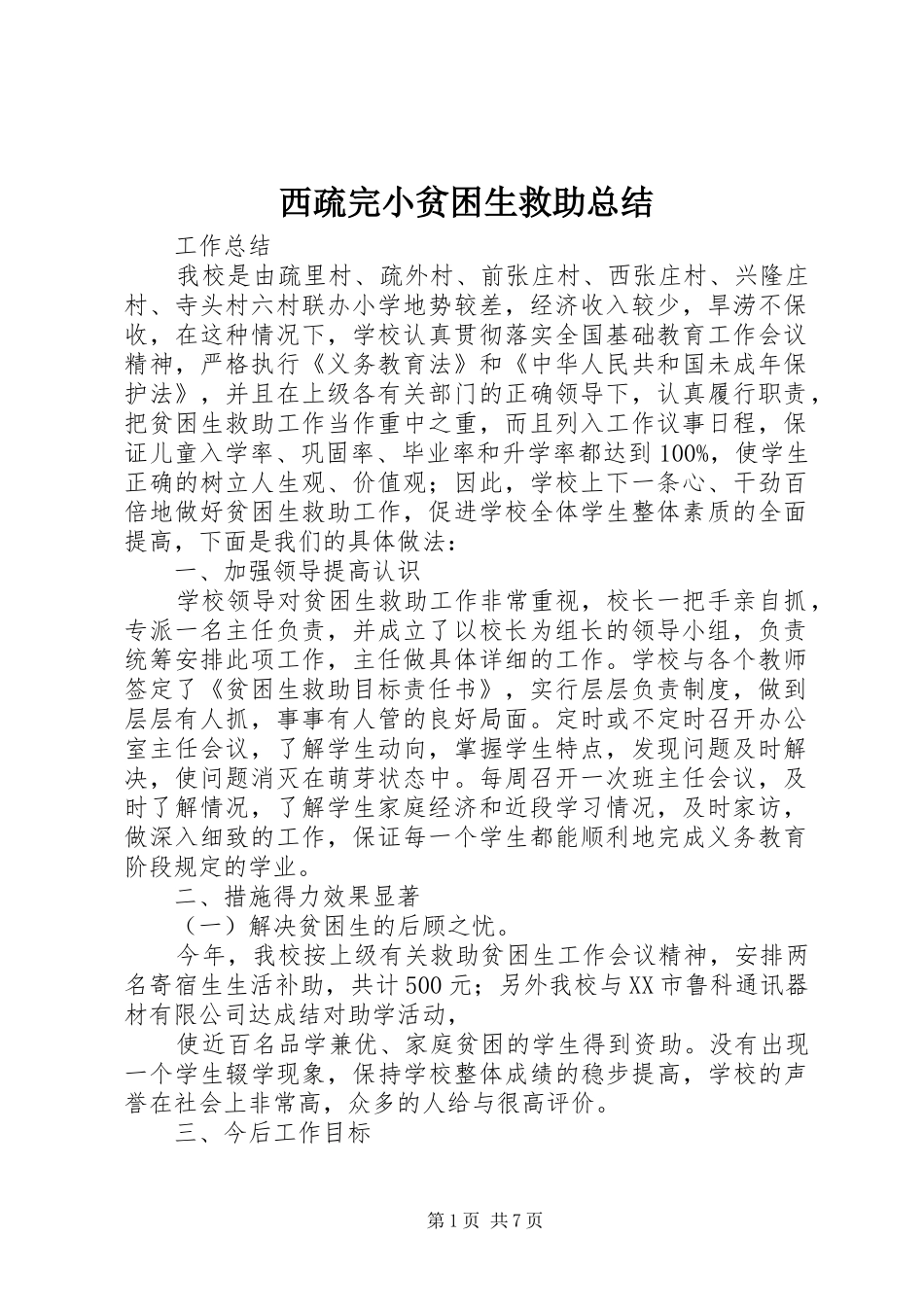 西疏完小贫困生救助总结

工作总结

我校是由疏里村、疏外村、前张庄村、西张庄村、兴隆庄村、寺头村六村联办小学地势较差，经济收入较少，旱涝不保收，在这种情况下，学校认真贯彻落实全国基础教育工作会议精神，严格执行《义务教育法》和《中华人民共和国未成年保护法》，并且在上级各有关部门的正确领导下，认真履行职责，把贫困生救助工作当作重中之重，而且列入工作议事日程，保证儿童入学率、巩固率、毕业率和升学率都达到100%，使学生正确的树立人生观、价值观；因此，学校上下一条心、干劲百倍地做好贫困生救助工作，促进学校全体学生整体素质的全面提高，下面是我们的具体做法：

一、加强领导提高认识

学校领导对贫困生救助工作非常重视，校长一把手亲自抓，专派一名主任负责，并成立了以校长为组长的领导小组，负责统筹安排此项工作，主任做具体详细的工作。学校与各个教师签定了《贫困生救助目标责任书》，实行层层负责制度，做到层层有人抓，事事有人管的良好局面。定时或不定时召开办公室主任会议，了解学生动向，掌握学生特点，发现问题及时解决，使问题消灭在萌芽状态中。每周召开一次班主任会议，及时了解情况，了解学生家庭经济和近段学习情况，及时家访，做深入细致的工作，保证每一个学生都能顺利地完成义务教育阶段规定的学业。

二、措施得力效果显著

（一）解决贫困生的后顾之忧。

今年，我校按上级有关救助贫困生工作会议精神，安排两名寄宿生生活补助，共计500元；另外我校与XX市鲁科通讯器材有限公司达成结对助学活动，

使近百名品学兼优、家庭贫困的学生得到资助。没有出现一个学生辍学现象，保持学校整体成绩的稳步提高，学校的声誉在社会上非常高，众多的人给与很高评价。

三、今后工作目标

第1页 共7页